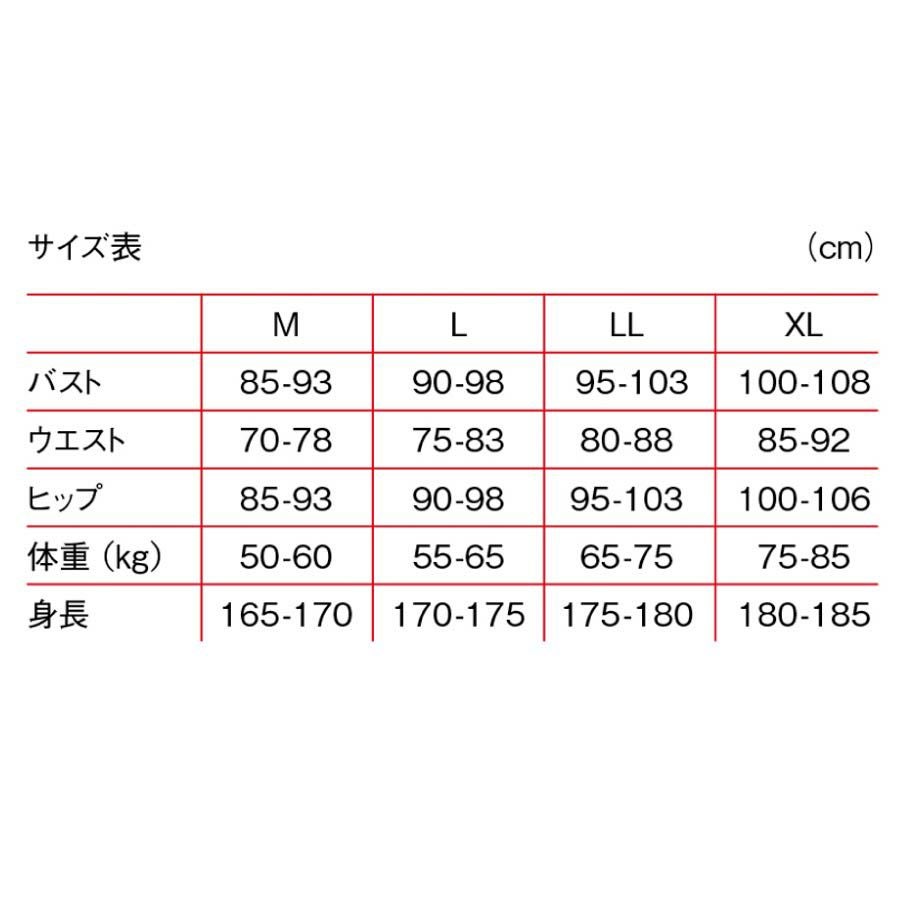 サイズ表 (cm)

| | M | L | LL | XL |
|---|---|---|---|---|
| バスト | 85-93 | 90-98 | 95-103 | 100-108 |
| ウエスト | 70-78 | 75-83 | 80-88 | 85-92 |
| ヒップ | 85-93 | 90-98 | 95-103 | 100-106 |
| 体重（kg） | 50-60 | 55-65 | 65-75 | 75-85 |
| 身長 | 165-170 | 170-175 | 175-180 | 180-185 |